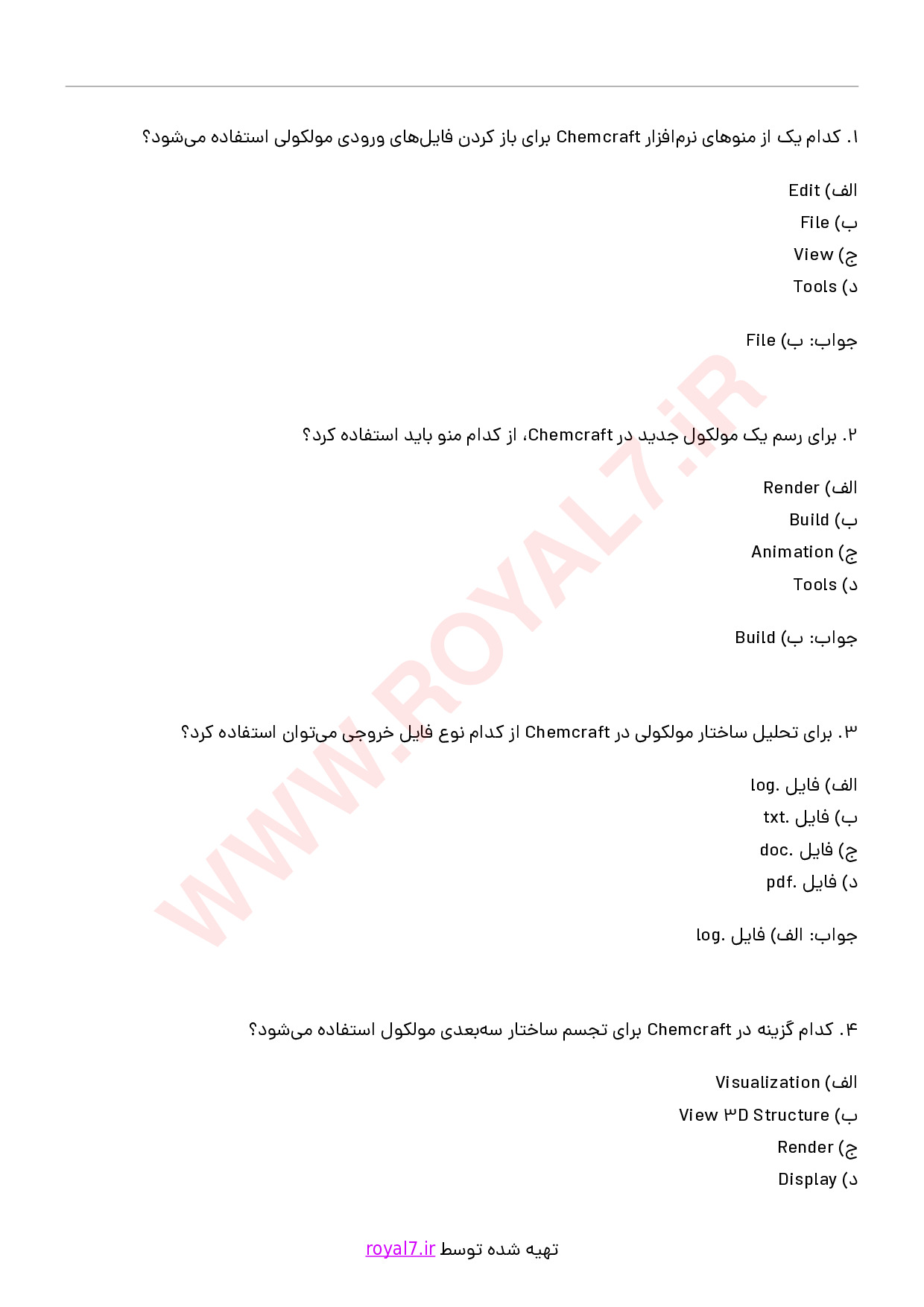 ۱. کدام یک از منوهای نرم‌افزار Chemcraft برای باز کردن فایل‌های ورودی مولکولی استفاده می‌شود؟

الف) Edit
ب) File
ج) View
د) Tools

جواب: ب) File

۲. برای رسم یک مولکول جدید در Chemcraft، از کدام منو باید استفاده کرد؟

الف) Render
ب) Build
ج) Animation
د) Tools

جواب: ب) Build

۳. برای تحلیل ساختار مولکولی در Chemcraft از کدام نوع فایل خروجی می‌توان استفاده کرد؟

الف) فایل .log
ب) فایل .txt
ج) فایل .doc
د) فایل .pdf

جواب: الف) فایل .log

۴. کدام گزینه در Chemcraft برای تجسم ساختار سه‌بعدی مولکول استفاده می‌شود؟

الف) Visualization
ب) View ۳D Structure
ج) Render
د) Display

WWW.ROYAL7.iR

تهیه شده توسط royal7.ir